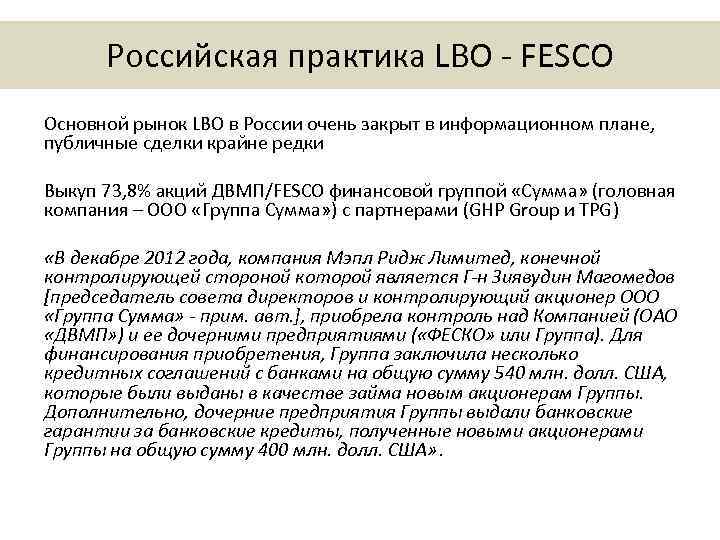 Российская практика LBO - FESCO

Основной рынок LBO в России очень закрыт в информационном плане, публичные сделки крайне редки

Выкуп 73,8% акций ДВМП/FESCO финансовой группой «Сумма» (головная компания – ООО «Группа Сумма») с партнерами (GHP Group и TPG)

«В декабре 2012 года, компания Мэпл Ридж Лимитед, конечной контролирующей стороной которой является Г-н Зиявудин Магомедов [председатель совета директоров и контролирующий акционер ООО «Группа Сумма» - прим. авт.], приобрела контроль над Компанией (ОАО «ДВМП») и ее дочерними предприятиями («ФЕСКО» или Группа). Для финансирования приобретения, Группа заключила несколько кредитных соглашений с банками на общую сумму 540 млн. долл. США, которые были выданы в качестве займа новым акционерам Группы. Дополнительно, дочерние предприятия Группы выдали банковские гарантии за банковские кредиты, полученные новыми акционерами Группы на общую сумму 400 млн. долл. США».